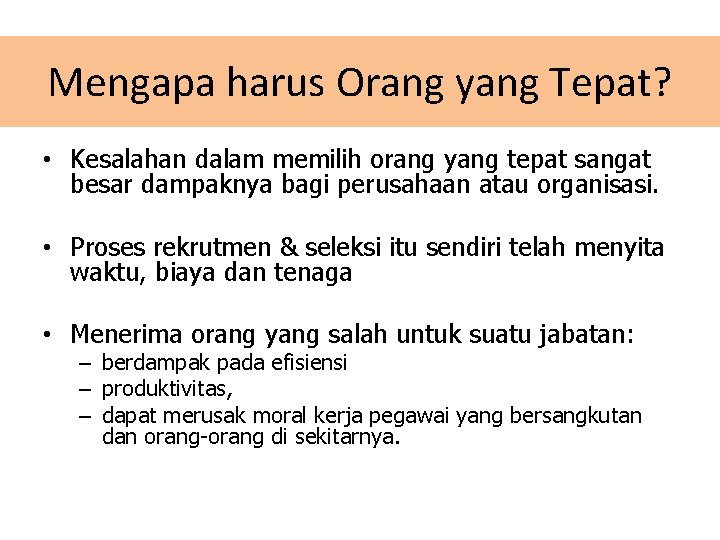 Mengapa harus Orang yang Tepat?

• Kesalahan dalam memilih orang yang tepat sangat besar dampaknya bagi perusahaan atau organisasi.

• Proses rekrutmen & seleksi itu sendiri telah menyita waktu, biaya dan tenaga

• Menerima orang yang salah untuk suatu jabatan:
– berdampak pada efisiensi
– produktivitas,
– dapat merusak moral kerja pegawai yang bersangkutan dan orang-orang di sekitarnya.